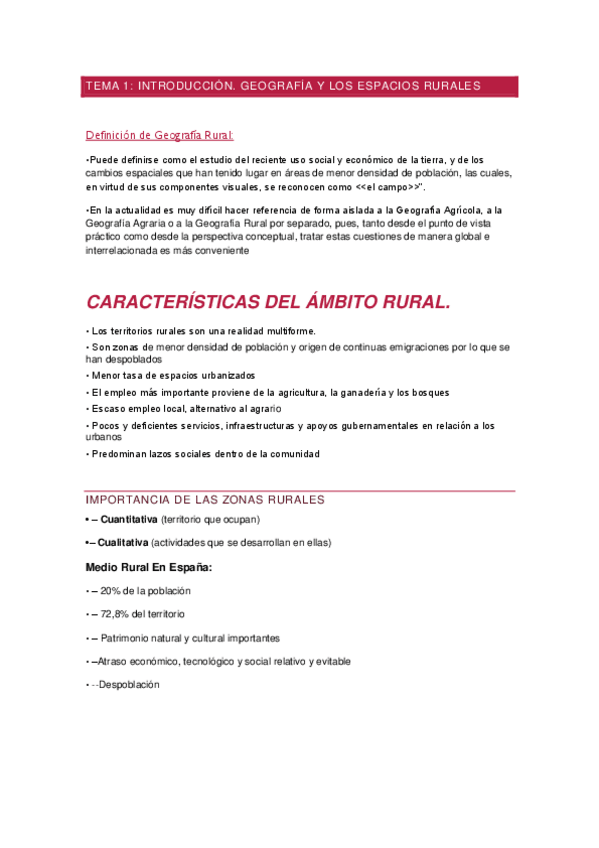 TEMA 1: INTRODUCCIÓN. GEOGRAFÍA Y LOS ESPACIOS RURALES

Definición de Geografía Rural:

•Puede definirse como el estudio del reciente uso social y económico de la tierra, y de los cambios espaciales que han tenido lugar en áreas de menor densidad de población, las cuales, en virtud de sus componentes visuales, se reconocen como <<el campo>>".

•En la actualidad es muy difícil hacer referencia de forma aislada a la Geografía Agrícola, a la Geografía Agraria o a la Geografía Rural por separado, pues, tanto desde el punto de vista práctico como desde la perspectiva conceptual, tratar estas cuestiones de manera global e interrelacionada es más conveniente

CARACTERÍSTICAS DEL ÁMBITO RURAL.

• Los territorios rurales son una realidad multiforme.

• Son zonas de menor densidad de población y origen de continuas emigraciones por lo que se han despoblados

• Menor tasa de espacios urbanizados

• El empleo más importante proviene de la agricultura, la ganadería y los bosques

• Escaso empleo local, alternativo al agrario

• Pocos y deficientes servicios, infraestructuras y apoyos gubernamentales en relación a los urbanos

• Predominan lazos sociales dentro de la comunidad

IMPORTANCIA DE LAS ZONAS RURALES

• – Cuantitativa (territorio que ocupan)

•– Cualitativa (actividades que se desarrollan en ellas)

Medio Rural En España:

• – 20% de la población

• – 72,8% del territorio

• – Patrimonio natural y cultural importantes

• –Atraso económico, tecnológico y social relativo y evitable

• --Despoblación